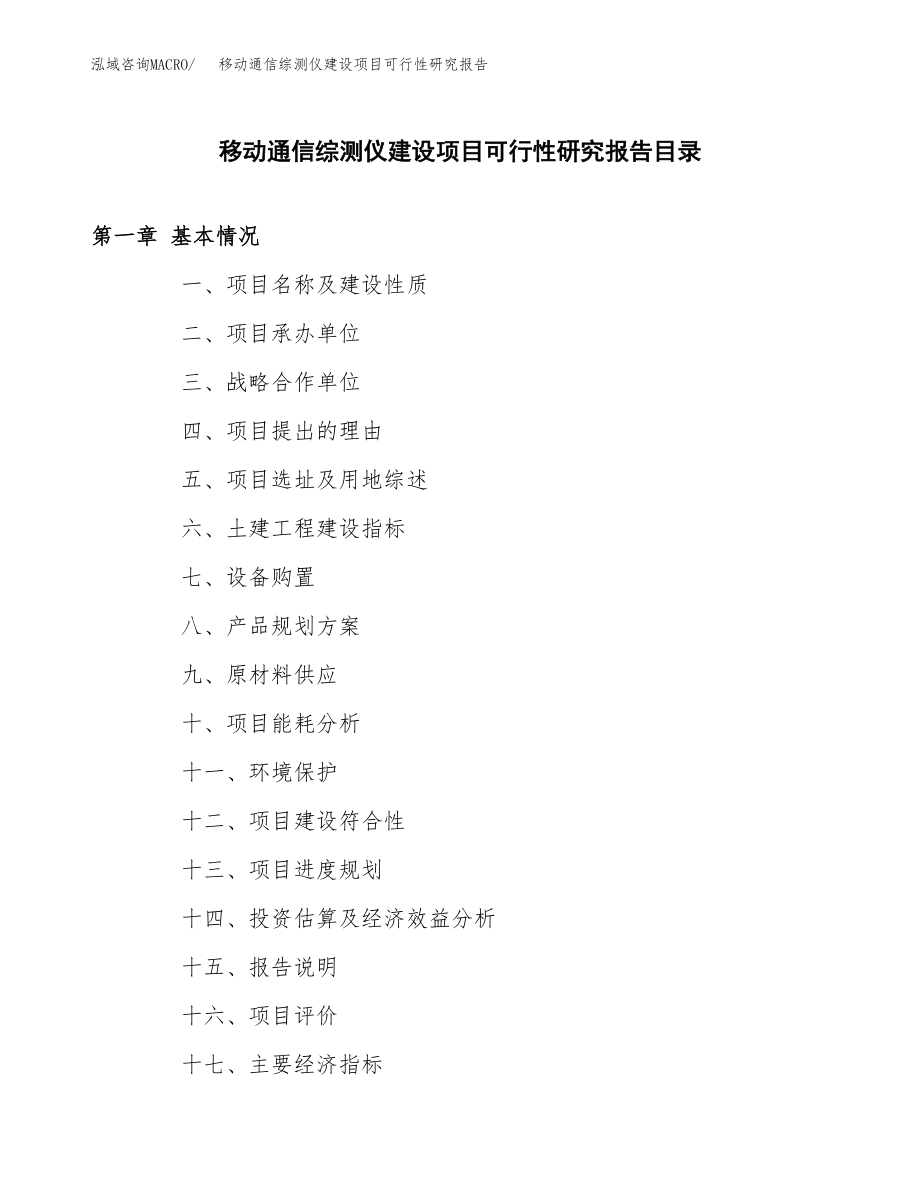 泓域咨询MACRO/ 移动通信综测仪建设项目可行性研究报告

移动通信综测仪建设项目可行性研究报告目录

第一章 基本情况

一、项目名称及建设性质

二、项目承办单位

三、战略合作单位

四、项目提出的理由

五、项目选址及用地综述

六、土建工程建设指标

七、设备购置

八、产品规划方案

九、原材料供应

十、项目能耗分析

十一、环境保护

十二、项目建设符合性

十三、项目进度规划

十四、投资估算及经济效益分析

十五、报告说明

十六、项目评价

十七、主要经济指标